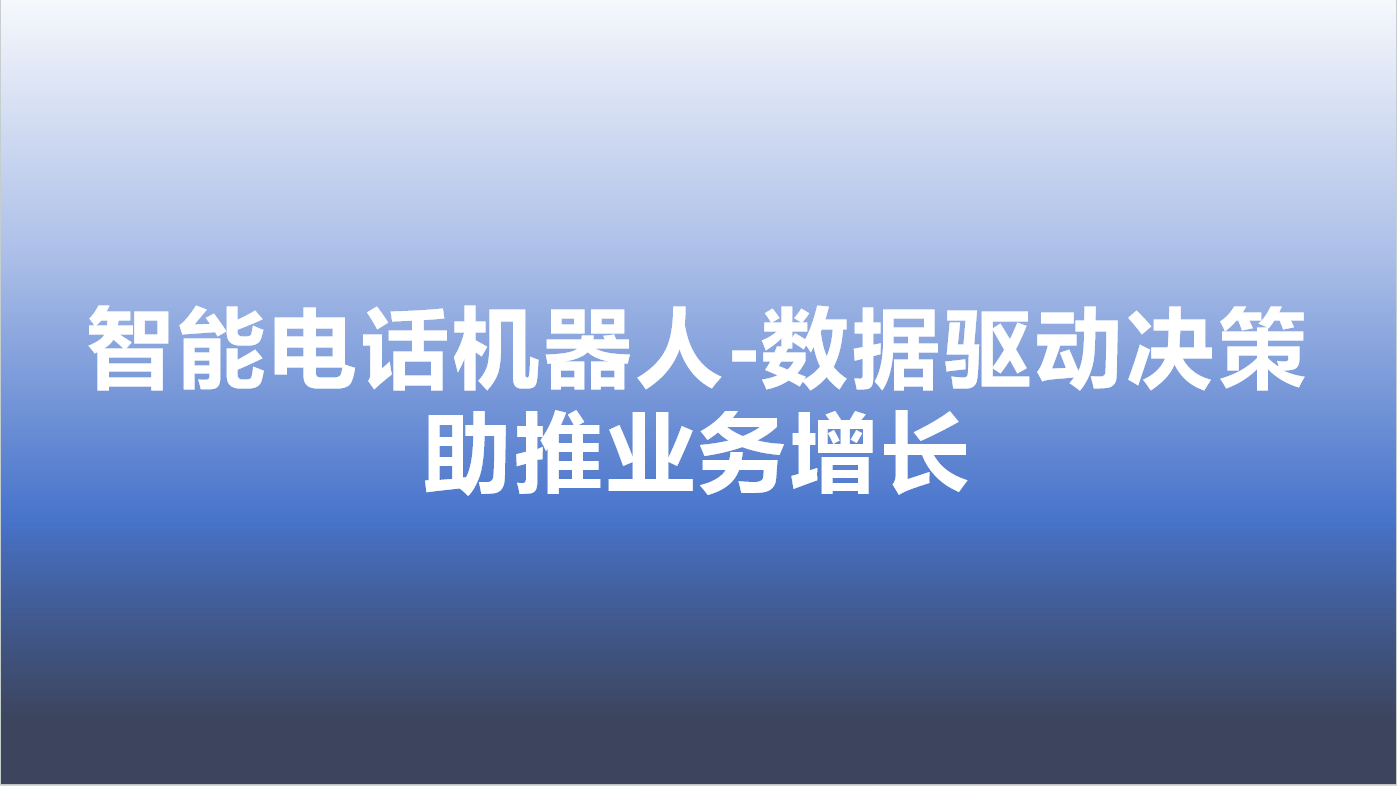 智能电话机器人-数据驱动决策助推业务增长